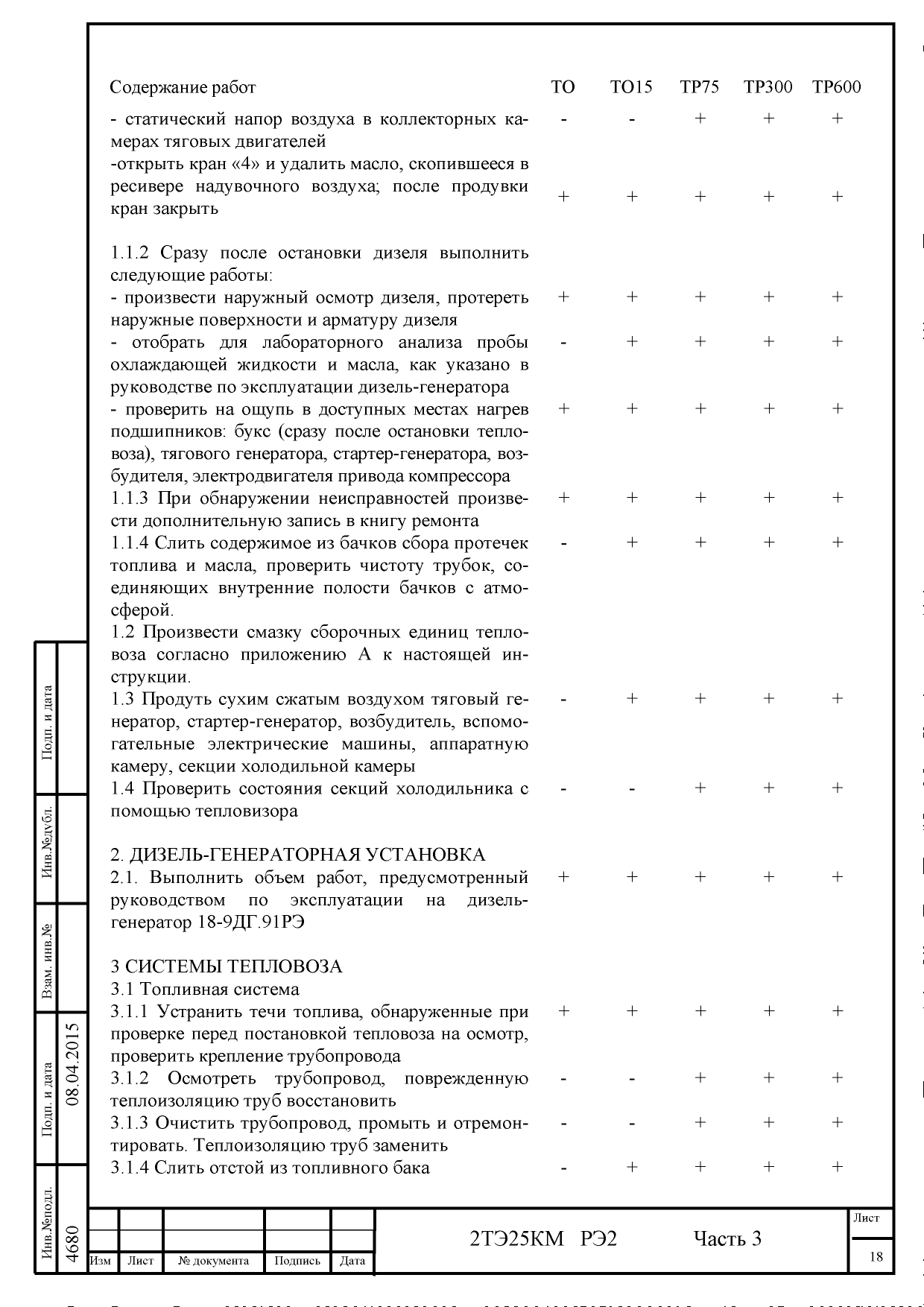 | Содержание работ | ТО | ТО15 | ТР75 | ТР300 | ТР600 |
|---|---|---|---|---|---|
| - статический напор воздуха в коллекторных камерах тяговых двигателей | - | - | + | + | + |
| -открыть кран «4» и удалить масло, скопившееся в ресивере надувочного воздуха; после продувки кран закрыть | + | + | + | + | + |
| 1.1.2 Сразу после остановки дизеля выполнить следующие работы: | | | | | |
| - произвести наружный осмотр дизеля, протереть наружные поверхности и арматуру дизеля | + | + | + | + | + |
| - отобрать для лабораторного анализа пробы охлаждающей жидкости и масла, как указано в руководстве по эксплуатации дизель-генератора | - | + | + | + | + |
| - проверить на ощупь в доступных местах нагрев подшипников: букс (сразу после остановки тепловоза), тягового генератора, стартер-генератора, возбудителя, электродвигателя привода компрессора | + | + | + | + | + |
| 1.1.3 При обнаружении неисправностей произвести дополнительную запись в книгу ремонта | + | + | + | + | + |
| 1.1.4 Слить содержимое из бачков сбора протечек топлива и масла, проверить чистоту трубок, соединяющих внутренние полости бачков с атмосферой. | - | + | + | + | + |
| 1.2 Произвести смазку сборочных единиц тепловоза согласно приложению А к настоящей инструкции. | | | | | |
| 1.3 Продуть сухим сжатым воздухом тяговый генератор, стартер-генератор, возбудитель, вспомогательные электрические машины, аппаратную камеру, секции холодильной камеры | - | + | + | + | + |
| 1.4 Проверить состояния секций холодильника с помощью тепловизора | - | - | + | + | + |
| 2. ДИЗЕЛЬ-ГЕНЕРАТОРНАЯ УСТАНОВКА | | | | | |
| 2.1. Выполнить объем работ, предусмотренный руководством по эксплуатации на дизель-генератор 18-9ДГ.91РЭ | + | + | + | + | + |
| 3 СИСТЕМЫ ТЕПЛОВОЗА | | | | | |
| 3.1 Топливная система | | | | | |
| 3.1.1 Устранить течи топлива, обнаруженные при проверке перед постановкой тепловоза на осмотр, проверить крепление трубопровода | + | + | + | + | + |
| 3.1.2 Осмотреть трубопровод, поврежденную теплоизоляцию труб восстановить | - | - | + | + | + |
| 3.1.3 Очистить трубопровод, промыть и отремонтировать. Теплоизоляцию труб заменить | - | - | + | + | + |
| 3.1.4 Слить отстой из топливного бака | - | + | + | + | + |

Подп. и дата
Инв.№дубл.
Взам. инв.№
Подп. и дата 08.04.2015
Инв.№подл. 4680

Изм Лист № документа Подпись Дата
2ТЭ25КМ РЭ2 Часть 3
Лист
18